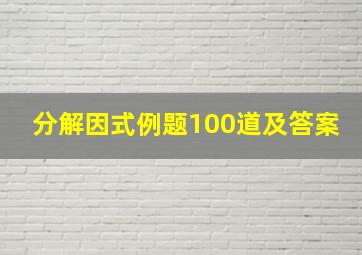 分解因式例题100道及答案